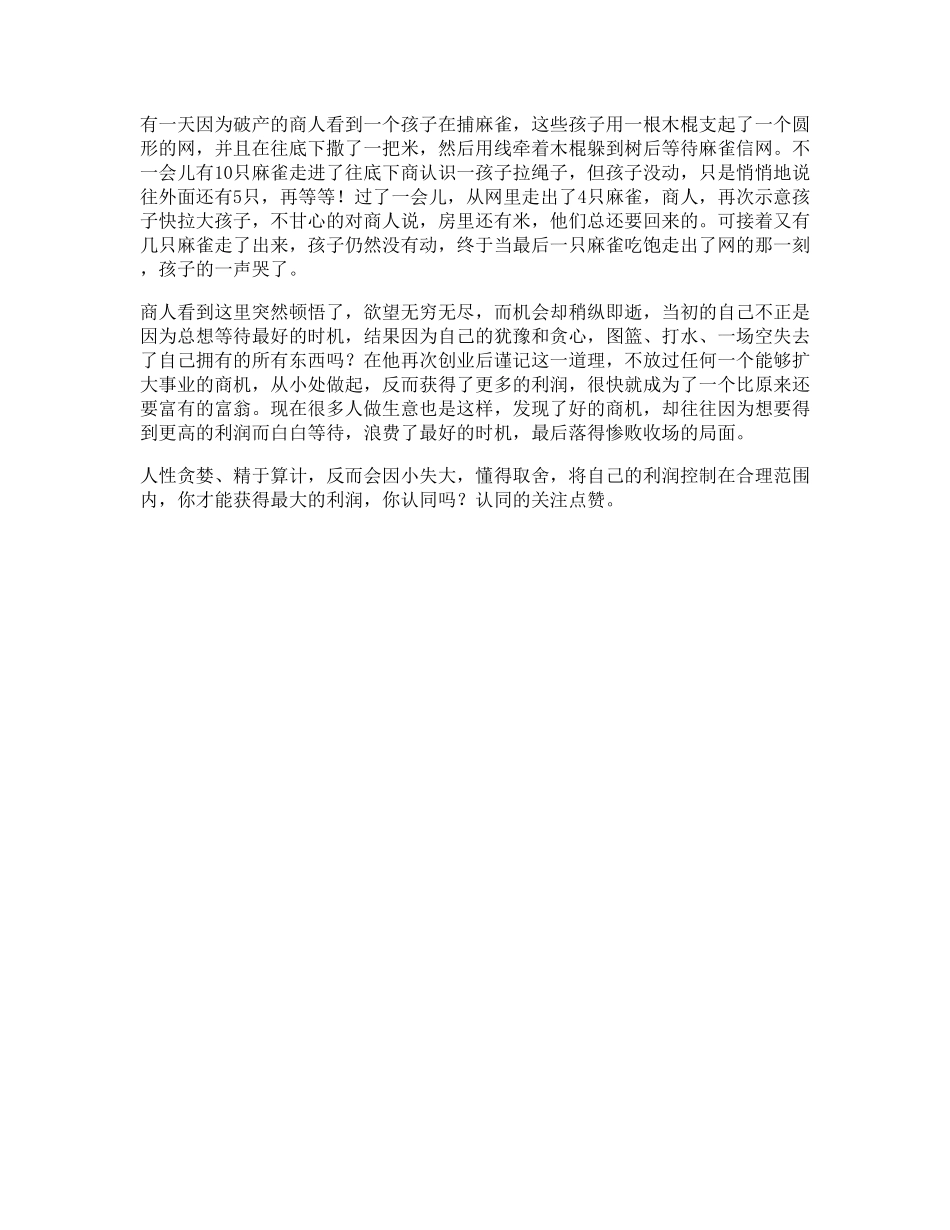 有一天因为破产的商人看到一个孩子在捕麻雀，这些孩子用一根木棍支起了一个圆形的网，并且在往底下撒了一把米，然后用线牵着木棍躲到树后等待麻雀信网。不一会儿有10只麻雀走进了往底下商认识一孩子拉绳子，但孩子没动，只是悄悄地说往外面还有5只，再等等！过了一会儿，从网里走出了4只麻雀，商人，再次示意孩子快拉大孩子，不甘心的对商人说，房里还有米，他们总还要回来的。可接着又有几只麻雀走了出来，孩子仍然没有动，终于当最后一只麻雀吃饱走出了网的那一刻，孩子的一声哭了。

商人看到这里突然顿悟了，欲望无穷无尽，而机会却稍纵即逝，当初的自己不正是因为总想等待最好的时机，结果因为自己的犹豫和贪心，图篮、打水、一场空失去了自己拥有的所有东西吗？在他再次创业后谨记这一道理，不放过任何一个能够扩大事业的商机，从小处做起，反而获得了更多的利润，很快就成为了一个比原来还要富有的富翁。现在很多人做生意也是这样，发现了好的商机，却往往因为想要得到更高的利润而白白等待，浪费了最好的时机，最后落得惨败收场的局面。

人性贪婪、精于算计，反而会因小失大，懂得取舍，将自己的利润控制在合理范围内，你才能获得最大的利润，你认同吗？认同的关注点赞。